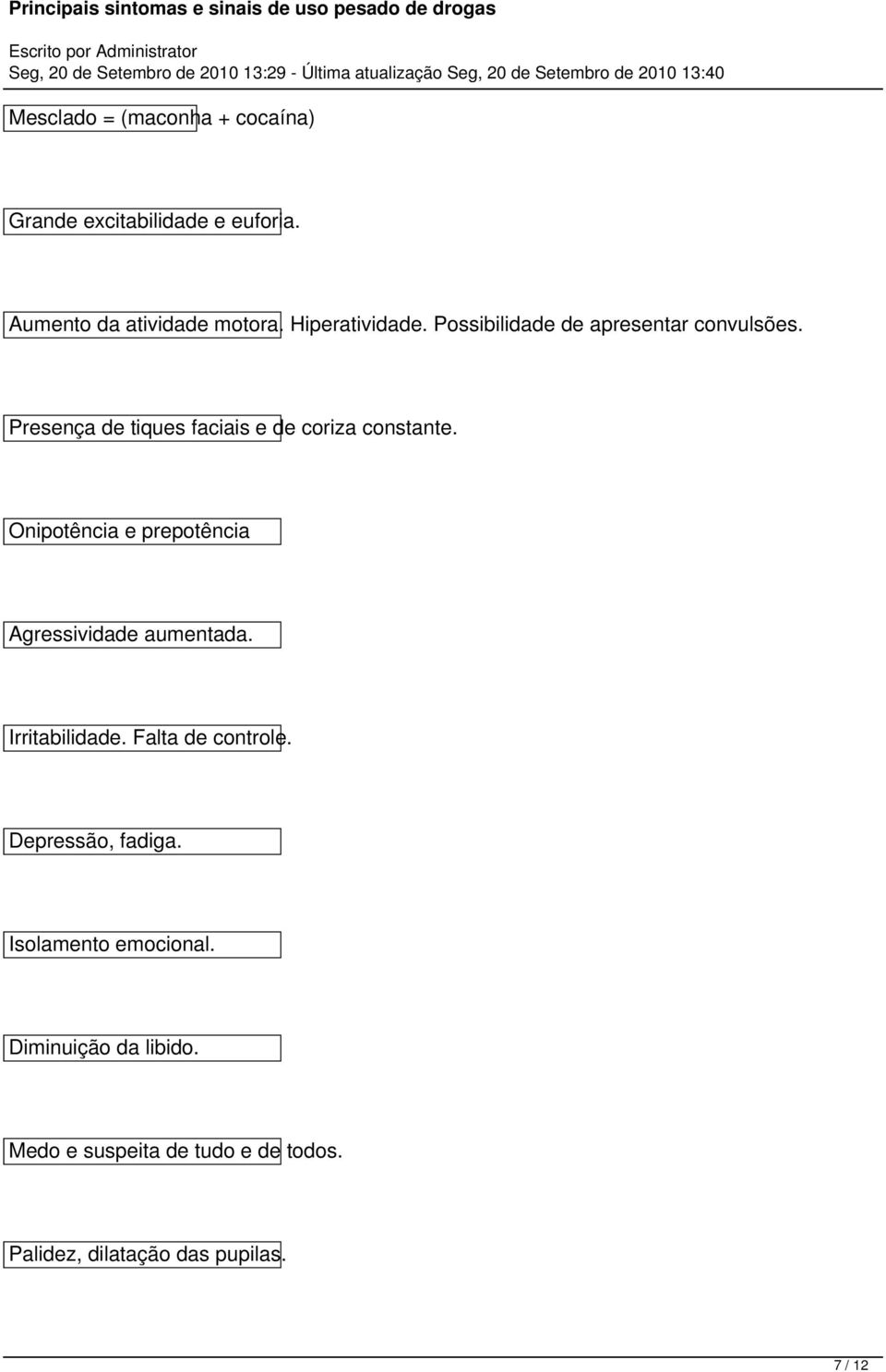 Principais sintomas e sinais de uso pesado de drogas

Escrito por Administrator
Seg, 20 de Setembro de 2010 13:29 - Última atualização Seg, 20 de Setembro de 2010 13:40

Mesclado = (maconha + cocaína)

Grande excitabilidade e euforia.

Aumento da atividade motora. Hiperatividade. Possibilidade de apresentar convulsões.

Presença de tiques faciais e de coriza constante.

Onipotência e prepotência

Agressividade aumentada.

Irritabilidade. Falta de controle.

Depressão, fadiga.

Isolamento emocional.

Diminuição da libido.

Medo e suspeita de tudo e de todos.

Palidez, dilatação das pupilas.

7 / 12